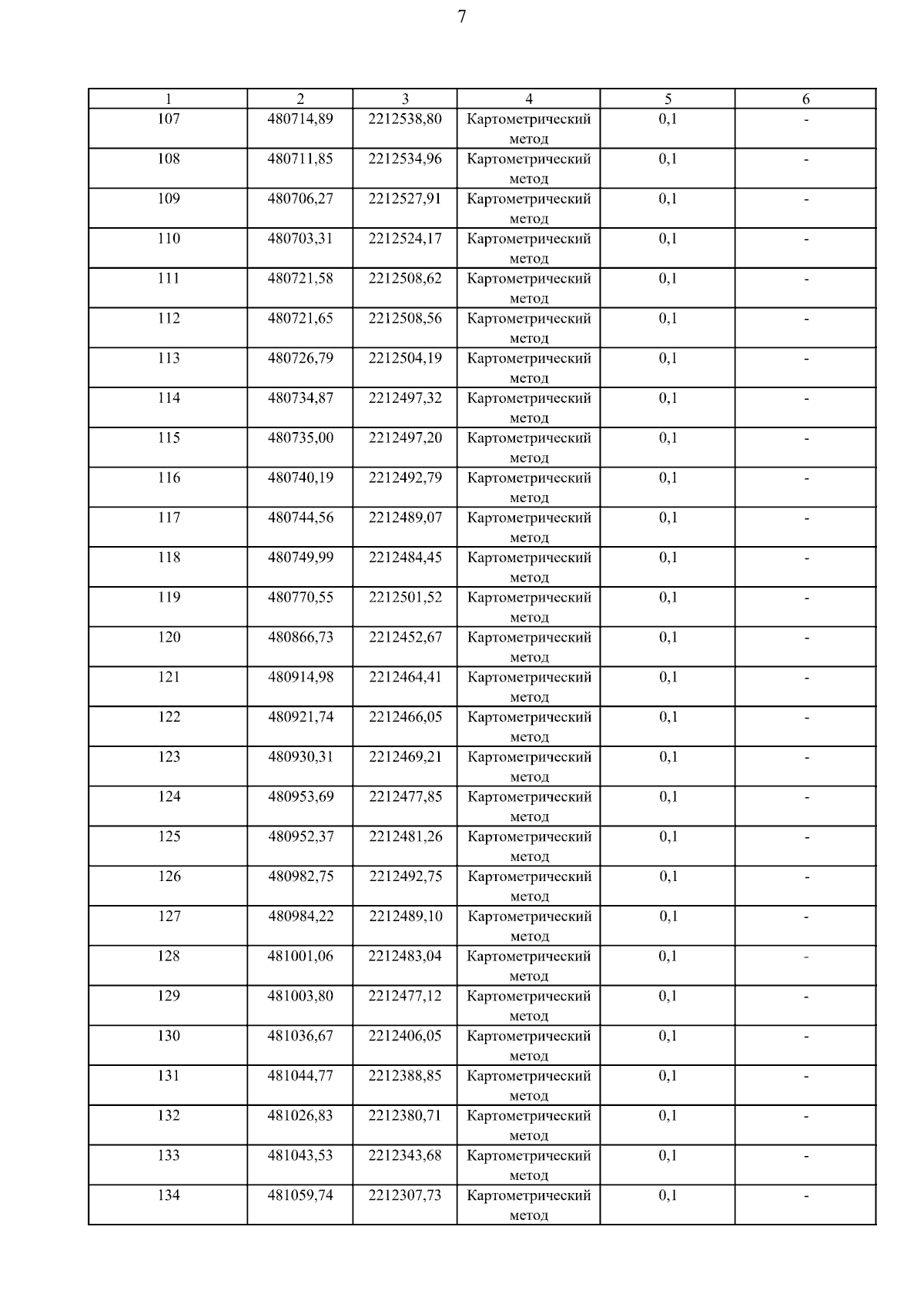 7

| 1 | 2 | 3 | 4 | 5 | 6 |
|---|---|---|---|---|---|
| 107 | 480714,89 | 2212538,80 | Картометрический метод | 0,1 | - |
| 108 | 480711,85 | 2212534,96 | Картометрический метод | 0,1 | - |
| 109 | 480706,27 | 2212527,91 | Картометрический метод | 0,1 | - |
| 110 | 480703,31 | 2212524,17 | Картометрический метод | 0,1 | - |
| 111 | 480721,58 | 2212508,62 | Картометрический метод | 0,1 | - |
| 112 | 480721,65 | 2212508,56 | Картометрический метод | 0,1 | - |
| 113 | 480726,79 | 2212504,19 | Картометрический метод | 0,1 | - |
| 114 | 480734,87 | 2212497,32 | Картометрический метод | 0,1 | - |
| 115 | 480735,00 | 2212497,20 | Картометрический метод | 0,1 | - |
| 116 | 480740,19 | 2212492,79 | Картометрический метод | 0,1 | - |
| 117 | 480744,56 | 2212489,07 | Картометрический метод | 0,1 | - |
| 118 | 480749,99 | 2212484,45 | Картометрический метод | 0,1 | - |
| 119 | 480770,55 | 2212501,52 | Картометрический метод | 0,1 | - |
| 120 | 480866,73 | 2212452,67 | Картометрический метод | 0,1 | - |
| 121 | 480914,98 | 2212464,41 | Картометрический метод | 0,1 | - |
| 122 | 480921,74 | 2212466,05 | Картометрический метод | 0,1 | - |
| 123 | 480930,31 | 2212469,21 | Картометрический метод | 0,1 | - |
| 124 | 480953,69 | 2212477,85 | Картометрический метод | 0,1 | - |
| 125 | 480952,37 | 2212481,26 | Картометрический метод | 0,1 | - |
| 126 | 480982,75 | 2212492,75 | Картометрический метод | 0,1 | - |
| 127 | 480984,22 | 2212489,10 | Картометрический метод | 0,1 | - |
| 128 | 481001,06 | 2212483,04 | Картометрический метод | 0,1 | - |
| 129 | 481003,80 | 2212477,12 | Картометрический метод | 0,1 | - |
| 130 | 481036,67 | 2212406,05 | Картометрический метод | 0,1 | - |
| 131 | 481044,77 | 2212388,85 | Картометрический метод | 0,1 | - |
| 132 | 481026,83 | 2212380,71 | Картометрический метод | 0,1 | - |
| 133 | 481043,53 | 2212343,68 | Картометрический метод | 0,1 | - |
| 134 | 481059,74 | 2212307,73 | Картометрический метод | 0,1 | - |